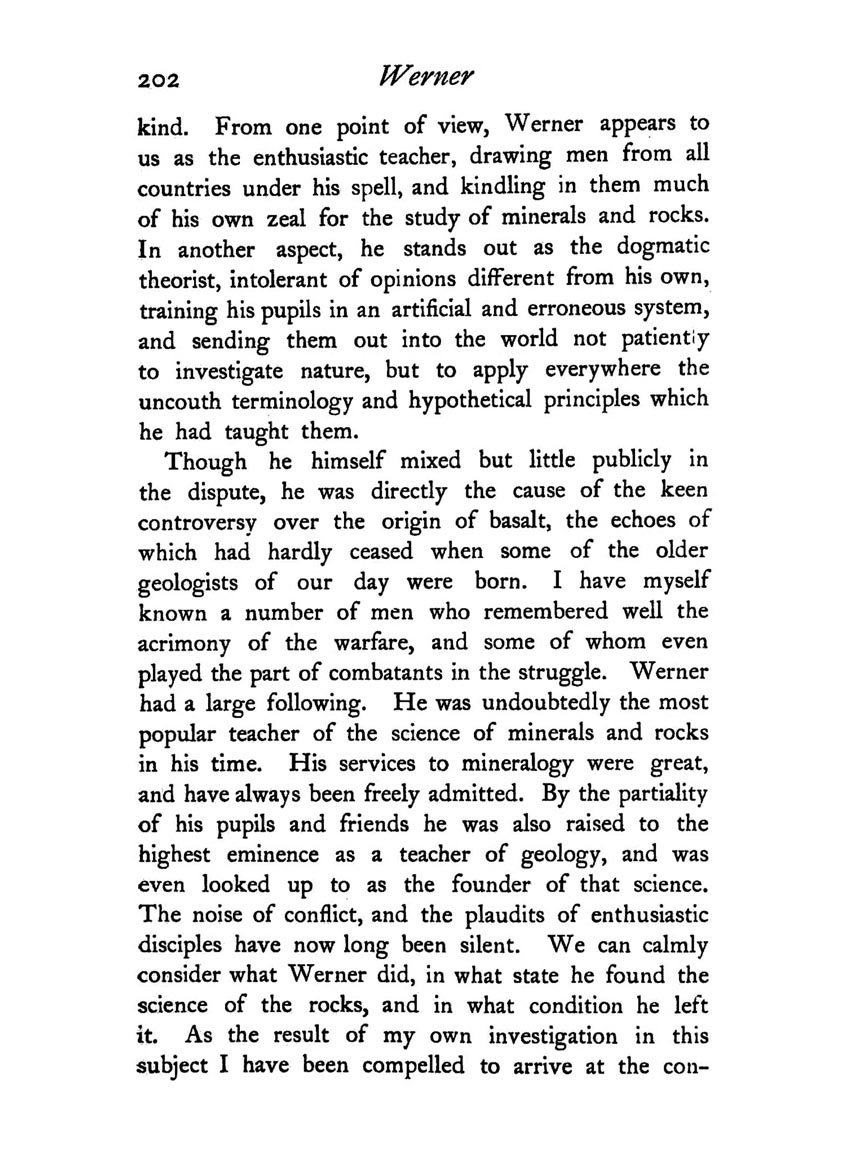 202 Werner

kind. From one point of view, Werner appears to us as the enthusiastic teacher, drawing men from all countries under his spell, and kindling in them much of his own zeal for the study of minerals and rocks. In another aspect, he stands out as the dogmatic theorist, intolerant of opinions different from his own, training his pupils in an artificial and erroneous system, and sending them out into the world not patiently to investigate nature, but to apply everywhere the uncouth terminology and hypothetical principles which he had taught them.

Though he himself mixed but little publicly in the dispute, he was directly the cause of the keen controversy over the origin of basalt, the echoes of which had hardly ceased when some of the older geologists of our day were born. I have myself known a number of men who remembered well the acrimony of the warfare, and some of whom even played the part of combatants in the struggle. Werner had a large following. He was undoubtedly the most popular teacher of the science of minerals and rocks in his time. His services to mineralogy were great, and have always been freely admitted. By the partiality of his pupils and friends he was also raised to the highest eminence as a teacher of geology, and was even looked up to as the founder of that science. The noise of conflict, and the plaudits of enthusiastic disciples have now long been silent. We can calmly consider what Werner did, in what state he found the science of the rocks, and in what condition he left it. As the result of my own investigation in this subject I have been compelled to arrive at the con-